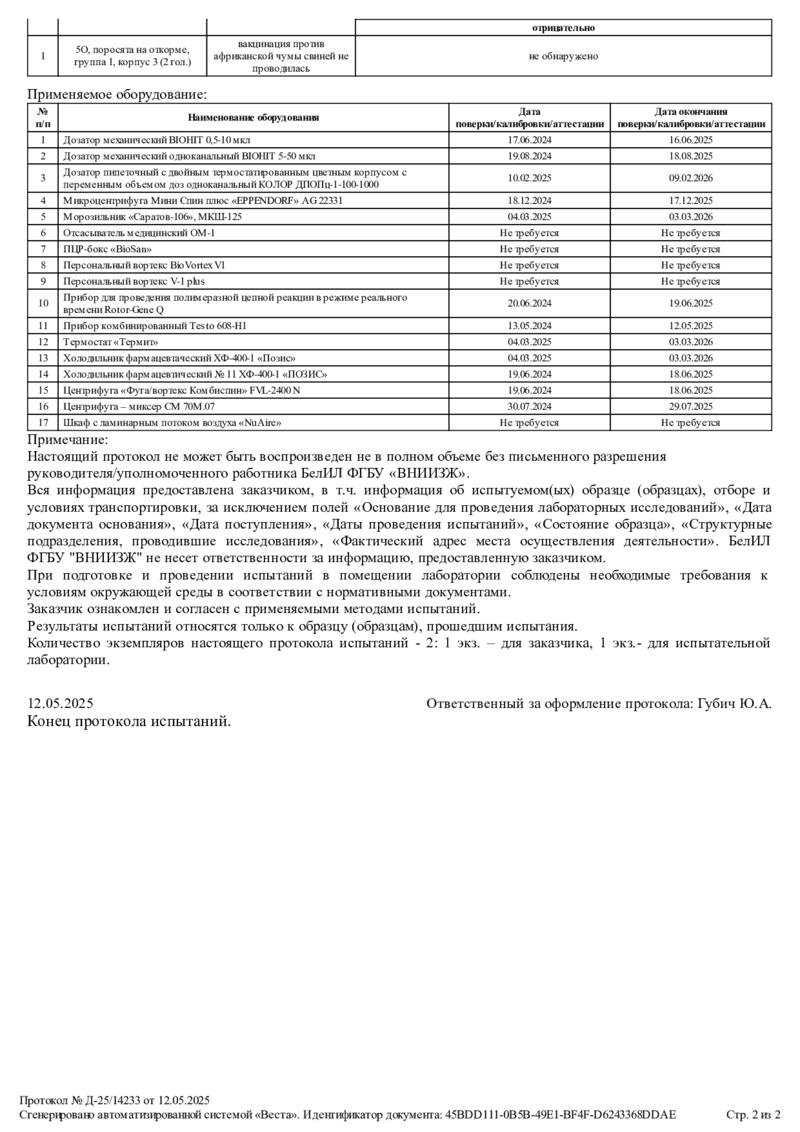 | | | | отрицательно |
|---|---|---|---|
| 1 | 5О, поросята на откорме, группа 1, корпус 3 (2 гол.) | вакцинация против африканской чумы свиней не проводилась | не обнаружено |

Применяемое оборудование:

| № п/п | Наименование оборудования | Дата поверки/калибровки/аттестации | Дата окончания поверки/калибровки/аттестации |
|---|---|---|---|
| 1 | Дозатор механический BIOHIT 0,5-10 мкл | 17.06.2024 | 16.06.2025 |
| 2 | Дозатор механический одноканальный BIOHIT 5-50 мкл | 19.08.2024 | 18.08.2025 |
| 3 | Дозатор пипеточный с двойным термостатированным цветным корпусом с переменным объемом доз одноканальный КОЛОР ДПОПц-1-100-1000 | 10.02.2025 | 09.02.2026 |
| 4 | Микроцентрифуга Мини Спин плюс «EPPENDORF» AG 22331 | 18.12.2024 | 17.12.2025 |
| 5 | Морозильник «Саратов-106», МКШ-125 | 04.03.2025 | 03.03.2026 |
| 6 | Отсасыватель медицинский ОМ-1 | Не требуется | Не требуется |
| 7 | ПЦР-бокс «BioSan» | Не требуется | Не требуется |
| 8 | Персональный вортекс BioVortex V1 | Не требуется | Не требуется |
| 9 | Персональный вортекс V-1 plus | Не требуется | Не требуется |
| 10 | Прибор для проведения полимеразной цепной реакции в режиме реального времени Rotor-Gene Q | 20.06.2024 | 19.06.2025 |
| 11 | Прибор комбинированный Testo 608-H1 | 13.05.2024 | 12.05.2025 |
| 12 | Термостат «Термит» | 04.03.2025 | 03.03.2026 |
| 13 | Холодильник фармацевтический ХФ-400-1 «Позис» | 04.03.2025 | 03.03.2026 |
| 14 | Холодильник фармацевтический № 11 ХФ-400-1 «ПОЗИС» | 19.06.2024 | 18.06.2025 |
| 15 | Центрифуга «Фуга/вортекс Комбиспин» FVL-2400 N | 19.06.2024 | 18.06.2025 |
| 16 | Центрифуга – миксер СМ 70М.07 | 30.07.2024 | 29.07.2025 |
| 17 | Шкаф с ламинарным потоком воздуха «NuAire» | Не требуется | Не требуется |

Примечание:
Настоящий протокол не может быть воспроизведен не в полном объеме без письменного разрешения руководителя/уполномоченного работника БелИЛ ФГБУ «ВНИИЗЖ».
Вся информация предоставлена заказчиком, в т.ч. информация об испытуемом(ых) образце (образцах), отборе и условиях транспортировки, за исключением полей «Основание для проведения лабораторных исследований», «Дата документа основания», «Дата поступления», «Даты проведения испытаний», «Состояние образца», «Структурные подразделения, проводившие исследования», «Фактический адрес места осуществления деятельности». БелИЛ ФГБУ "ВНИИЗЖ" не несет ответственности за информацию, предоставленную заказчиком.
При подготовке и проведении испытаний в помещении лаборатории соблюдены необходимые требования к условиям окружающей среды в соответствии с нормативными документами.
Заказчик ознакомлен и согласен с применяемыми методами испытаний.
Результаты испытаний относятся только к образцу (образцам), прошедшим испытания.
Количество экземпляров настоящего протокола испытаний - 2: 1 экз. – для заказчика, 1 экз.- для испытательной лаборатории.

12.05.2025 Ответственный за оформление протокола: Губич Ю.А.
Конец протокола испытаний.

Протокол № Д-25/14233 от 12.05.2025
Сгенерировано автоматизированной системой «Веста». Идентификатор документа: 45BDD111-0B5B-49E1-BF4F-D6243368DDAE Стр. 2 из 2